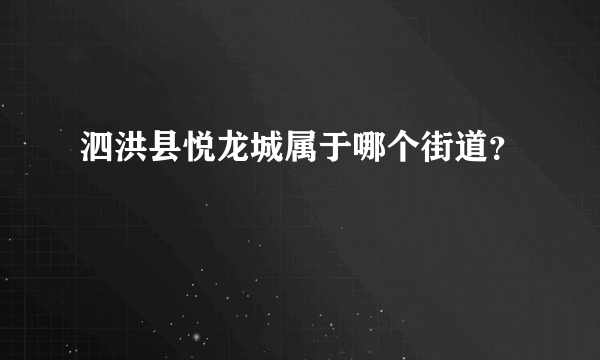 泗洪县悦龙城属于哪个街道？